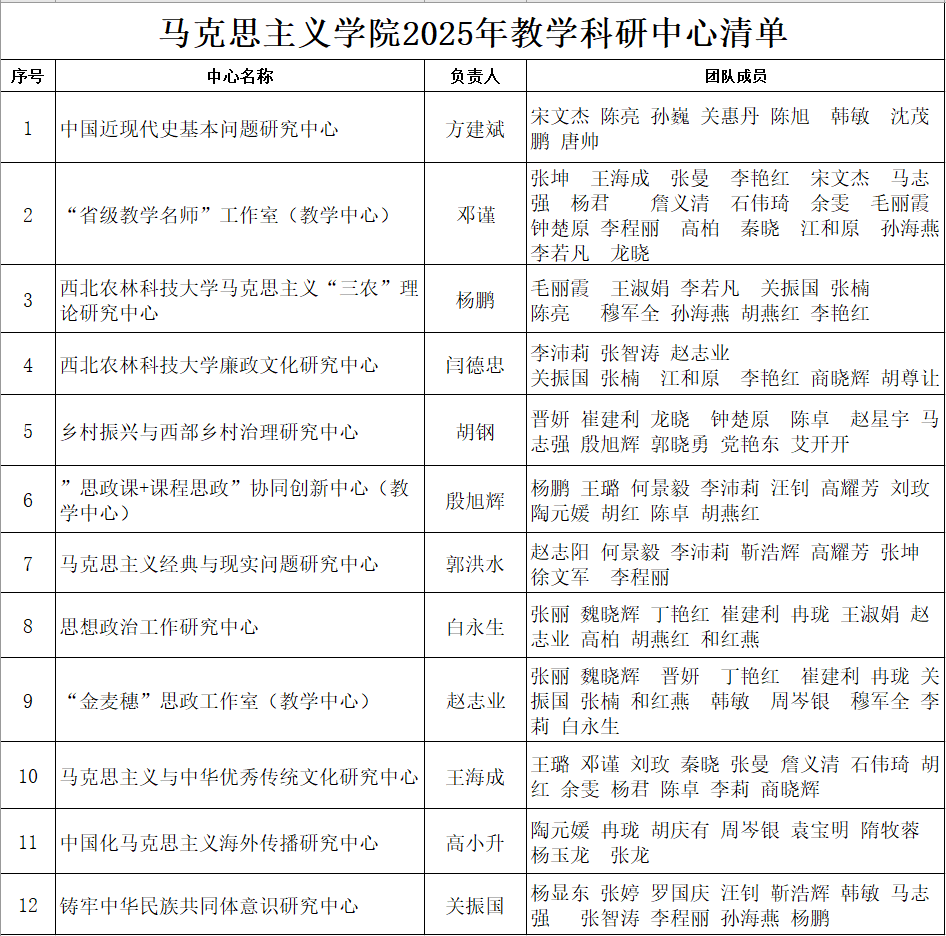 马克思主义学院2025年教学科研中心清单

| 序号 | 中心名称 | 负责人 | 团队成员 |
|---|---|---|---|
| 1 | 中国近现代史基本问题研究中心 | 方建斌 | 宋文杰 陈亮 孙巍 关惠丹 陈旭 韩敏 沈茂鹏 唐帅 |
| 2 | “省级教学名师”工作室（教学中心） | 邓谨 | 张坤 王海成 张曼 李艳红 宋文杰 马志强 杨君 詹义清 石伟琦 余雯 毛丽霞 钟楚原 李程丽 高柏 秦晓 江和原 孙海燕 李若凡 龙晓 |
| 3 | 西北农林科技大学马克思主义“三农”理论研究中心 | 杨鹏 | 毛丽霞 王淑娟 李若凡 关振国 张楠 陈亮 穆军全 孙海燕 胡燕红 李艳红 |
| 4 | 西北农林科技大学廉政文化研究中心 | 闫德忠 | 李沛莉 张智涛 赵志业 关振国 张楠 江和原 李艳红 商晓辉 胡尊让 |
| 5 | 乡村振兴与西部乡村治理研究中心 | 胡钢 | 晋妍 崔建利 龙晓 钟楚原 陈卓 赵星宇 马志强 殷旭辉 郭晓勇 党艳东 艾开开 |
| 6 | ”思政课+课程思政”协同创新中心（教学中心） | 殷旭辉 | 杨鹏 王璐 何景毅 李沛莉 汪钊 高耀芳 刘玫 陶元媛 胡红 陈卓 胡燕红 |
| 7 | 马克思主义经典与现实问题研究中心 | 郭洪水 | 赵志阳 何景毅 李沛莉 靳浩辉 高耀芳 张坤 徐文军 李程丽 |
| 8 | 思想政治工作研究中心 | 白永生 | 张丽 魏晓辉 丁艳红 崔建利 冉珑 王淑娟 赵志业 高柏 胡燕红 和红燕 |
| 9 | “金麦穗”思政工作室（教学中心） | 赵志业 | 张丽 魏晓辉 晋妍 丁艳红 崔建利 冉珑 关振国 张楠 和红燕 韩敏 周岑银 穆军全 李莉 白永生 |
| 10 | 马克思主义与中华优秀传统文化研究中心 | 王海成 | 王璐 邓谨 刘玫 秦晓 张曼 詹义清 石伟琦 胡红 余雯 杨君 陈卓 李莉 商晓辉 |
| 11 | 中国化马克思主义海外传播研究中心 | 高小升 | 陶元媛 冉珑 胡庆有 周岑银 袁宝明 隋牧蓉 杨玉龙 张龙 |
| 12 | 铸牢中华民族共同体意识研究中心 | 关振国 | 杨显东 张婷 罗国庆 汪钊 靳浩辉 韩敏 马志强 张智涛 李程丽 孙海燕 杨鹏 |